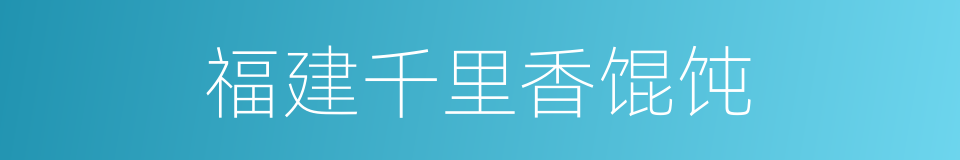 福建千里香馄饨